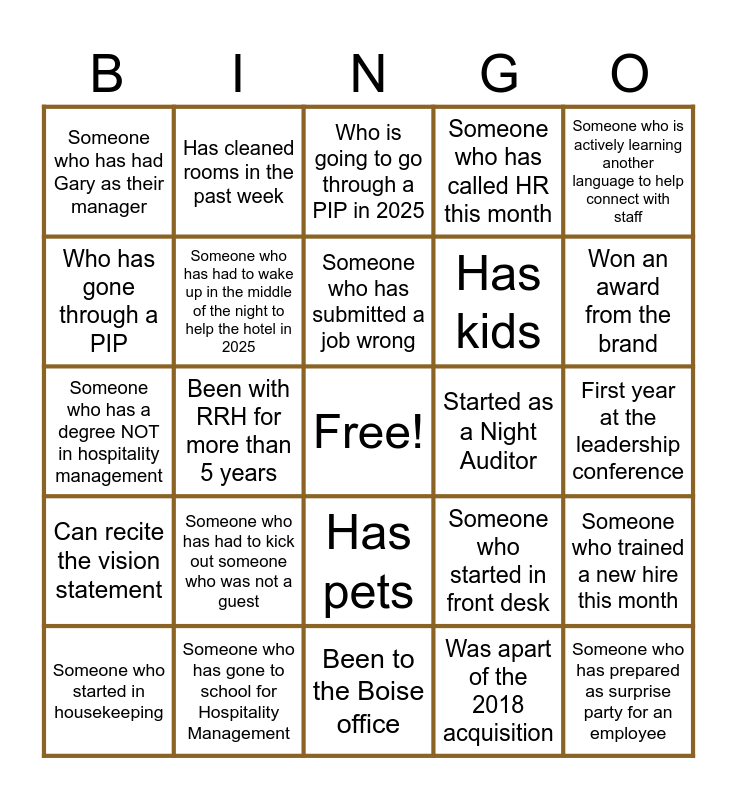 | B | I | N | G | O |
|---|---|---|---|---|
| Someone who has had Gary as their manager | Has cleaned rooms in the past week | Who is going to go through a PIP in 2025 | Someone who has called HR this month | Someone who is actively learning another language to help connect with staff |
| Who has gone through a PIP | Someone who has had to wake up in the middle of the night to help the hotel in 2025 | Someone who has submitted a job wrong | Has kids | Won an award from the brand |
| Someone who has a degree NOT in hospitality management | Been with RRH for more than 5 years | Free! | Started as a Night Auditor | First year at the leadership conference |
| Can recite the vision statement | Someone who has had to kick out someone who was not a guest | Has pets | Someone who started in front desk | Someone who trained a new hire this month |
| Someone who started in housekeeping | Someone who has gone to school for Hospitality Management | Been to the Boise office | Was apart of the 2018 acquisition | Someone who has prepared as surprise party for an employee |